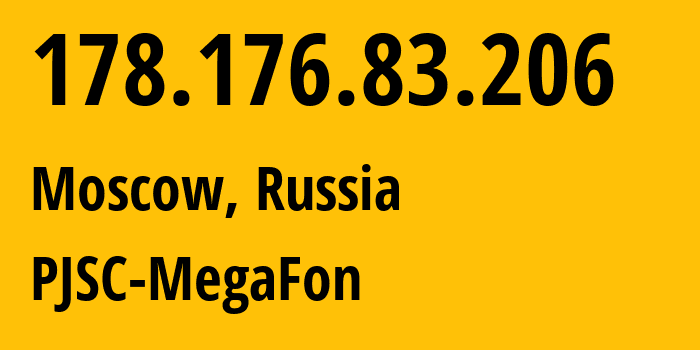 178.176.83.206

Moscow, Russia

PJSC-MegaFon